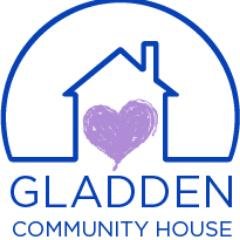 GLADDEN
COMMUNITY HOUSE